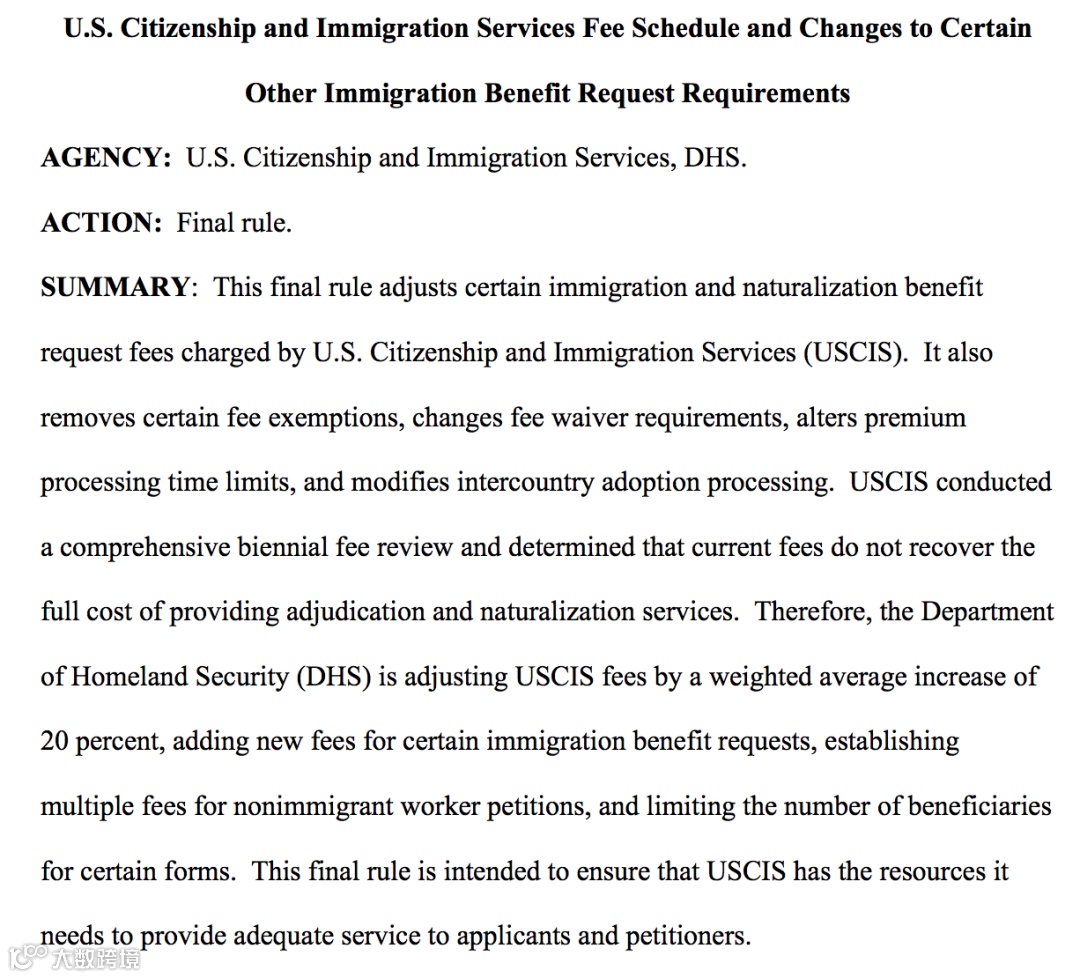 U.S. Citizenship and Immigration Services Fee Schedule and Changes to Certain Other Immigration Benefit Request Requirements

AGENCY: U.S. Citizenship and Immigration Services, DHS.

ACTION: Final rule.

SUMMARY: This final rule adjusts certain immigration and naturalization benefit request fees charged by U.S. Citizenship and Immigration Services (USCIS). It also removes certain fee exemptions, changes fee waiver requirements, alters premium processing time limits, and modifies intercountry adoption processing. USCIS conducted a comprehensive biennial fee review and determined that current fees do not recover the full cost of providing adjudication and naturalization services. Therefore, the Department of Homeland Security (DHS) is adjusting USCIS fees by a weighted average increase of 20 percent, adding new fees for certain immigration benefit requests, establishing multiple fees for nonimmigrant worker petitions, and limiting the number of beneficiaries for certain forms. This final rule is intended to ensure that USCIS has the resources it needs to provide adequate service to applicants and petitioners.

大数跨境